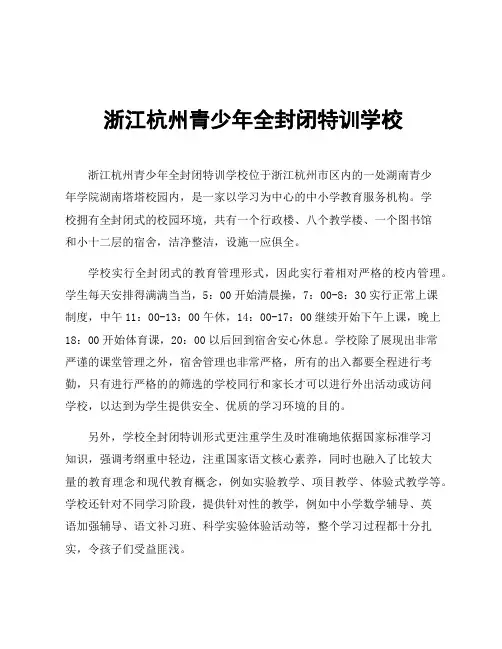 浙江杭州青少年全封闭特训学校

浙江杭州青少年全封闭特训学校位于浙江杭州市区内的一处湖南青少年学院湖南塔塔校园内，是一家以学习为中心的中小学教育服务机构。学校拥有全封闭式的校园环境，共有一个行政楼、八个教学楼、一个图书馆和小十二层的宿舍，洁净整洁，设施一应俱全。

学校实行全封闭式的教育管理形式，因此实行着相对严格的校内管理。学生每天安排得满满当当，5：00 开始清晨操，7：00-8：30 实行正常上课制度，中午 11：00-13：00 午休，14：00-17：00 继续开始下午上课，晚上 18：00 开始体育课，20：00 以后回到宿舍安心休息。学校除了展现出非常严谨的课堂管理之外，宿舍管理也非常严格，所有的出入都要全程进行考勤，只有进行严格的的筛选的学校同行和家长才可以进行外出活动或访问学校，以达到为学生提供安全、优质的学习环境的目的。

另外，学校全封闭特训形式更注重学生及时准确地依据国家标准学习知识，强调考纲重中轻边，注重国家语文核心素养，同时也融入了比较大量的教育理念和现代教育概念，例如实验教学、项目教学、体验式教学等。学校还针对不同学习阶段，提供针对性的教学，例如中小学数学辅导、英语加强辅导、语文补习班、科学实验体验活动等，整个学习过程都十分扎实，令孩子们受益匪浅。